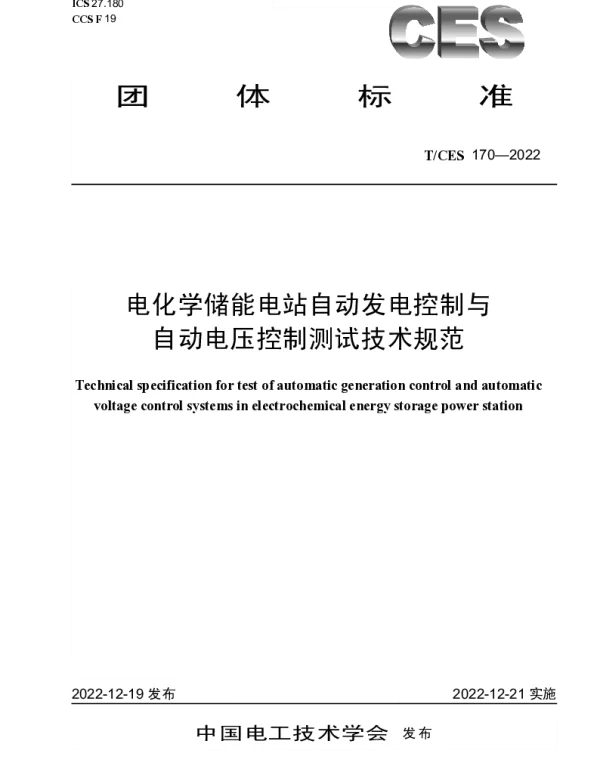 ICS 27.180
CCS F 19

CES

团 体 标 准

T/CES 170—2022

电化学储能电站自动发电控制与自动电压控制测试技术规范

Technical specification for test of automatic generation control and automatic voltage control systems in electrochemical energy storage power station

2022-12-19 发布

2022-12-21 实施

中国电工技术学会 发布